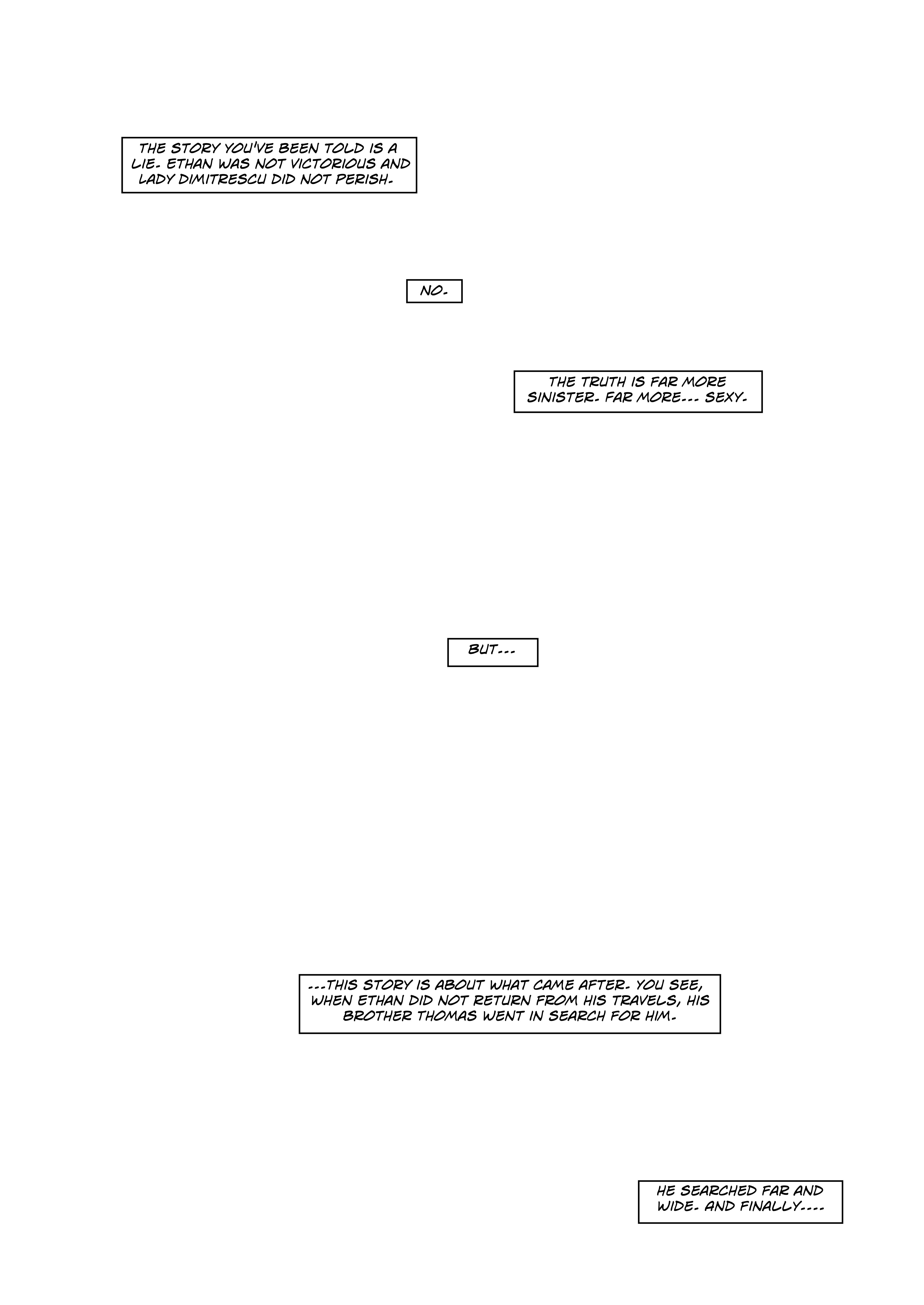 THE STORY YOU'VE BEEN TOLD IS A LIE. ETHAN WAS NOT VICTORIOUS AND LADY DIMITRESCU DID NOT PERISH.

NO.

THE TRUTH IS FAR MORE SINISTER. FAR MORE... SEXY.

BUT...

...THIS STORY IS ABOUT WHAT CAME AFTER. YOU SEE, WHEN ETHAN DID NOT RETURN FROM HIS TRAVELS, HIS BROTHER THOMAS WENT IN SEARCH FOR HIM.

HE SEARCHED FAR AND WIDE. AND FINALLY....